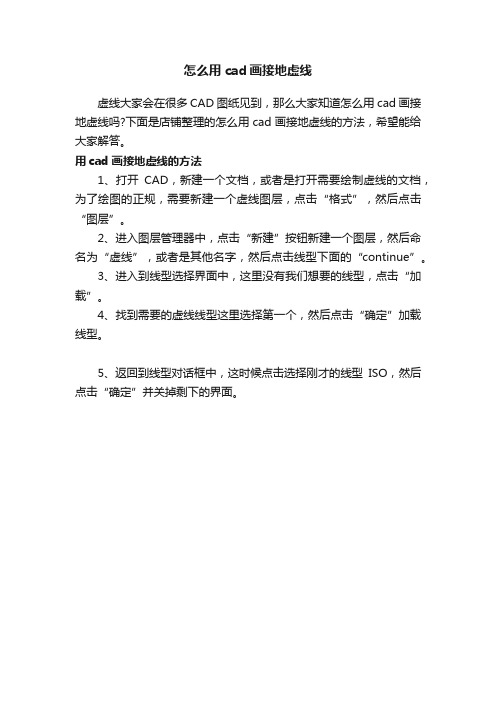 怎么用cad画接地虚线

虚线大家会在很多CAD图纸见到，那么大家知道怎么用cad画接地虚线吗?下面是店铺整理的怎么用cad画接地虚线的方法，希望能给大家解答。

用cad画接地虚线的方法

1、打开CAD，新建一个文档，或者是打开需要绘制虚线的文档，为了绘图的正规，需要新建一个虚线图层，点击“格式”，然后点击“图层”。

2、进入图层管理器中，点击“新建”按钮新建一个图层，然后命名为“虚线”，或者是其他名字，然后点击线型下面的“continue”。

3、进入到线型选择界面中，这里没有我们想要的线型，点击“加载”。

4、找到需要的虚线线型这里选择第一个，然后点击“确定”加载线型。

5、返回到线型对话框中，这时候点击选择刚才的线型ISO，然后点击“确定”并关掉剩下的界面。